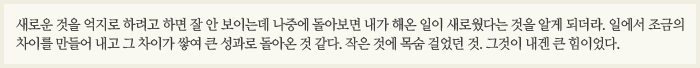 새로운 것을 억지로 하려고 하면 잘 안 보이는데 나중에 돌아보면 내가 해온 일이 새로웠다는 것을 알게 되더라. 일에서 조금의 차이를 만들어 내고 그 차이가 쌓여 큰 성과로 돌아온 것 같다. 작은 것에 목숨 걸었던 것. 그것이 내겐 큰 힘이었다.